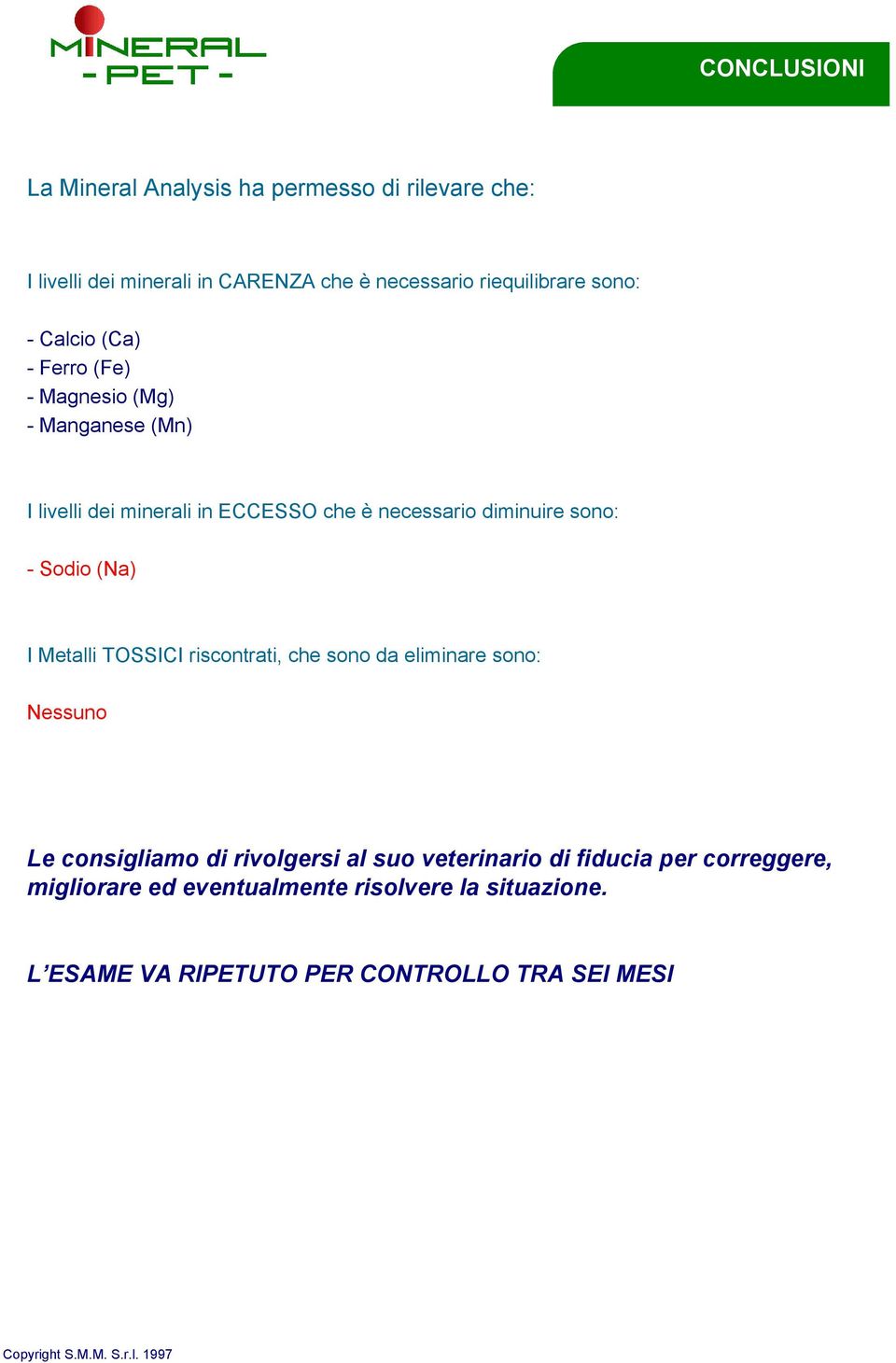 MINERAL
- PET -

CONCLUSIONI

La Mineral Analysis ha permesso di rilevare che:

I livelli dei minerali in CARENZA che è necessario riequilibrare sono:

- Calcio (Ca)
- Ferro (Fe)
- Magnesio (Mg)
- Manganese (Mn)

I livelli dei minerali in ECCESSO che è necessario diminuire sono:

- Sodio (Na)

I Metalli TOSSICI riscontrati, che sono da eliminare sono:

Nessuno

Le consigliamo di rivolgersi al suo veterinario di fiducia per correggere, migliorare ed eventualmente risolvere la situazione.

L'ESAME VA RIPETUTO PER CONTROLLO TRA SEI MESI

Copyright S.M.M. S.r.l. 1997